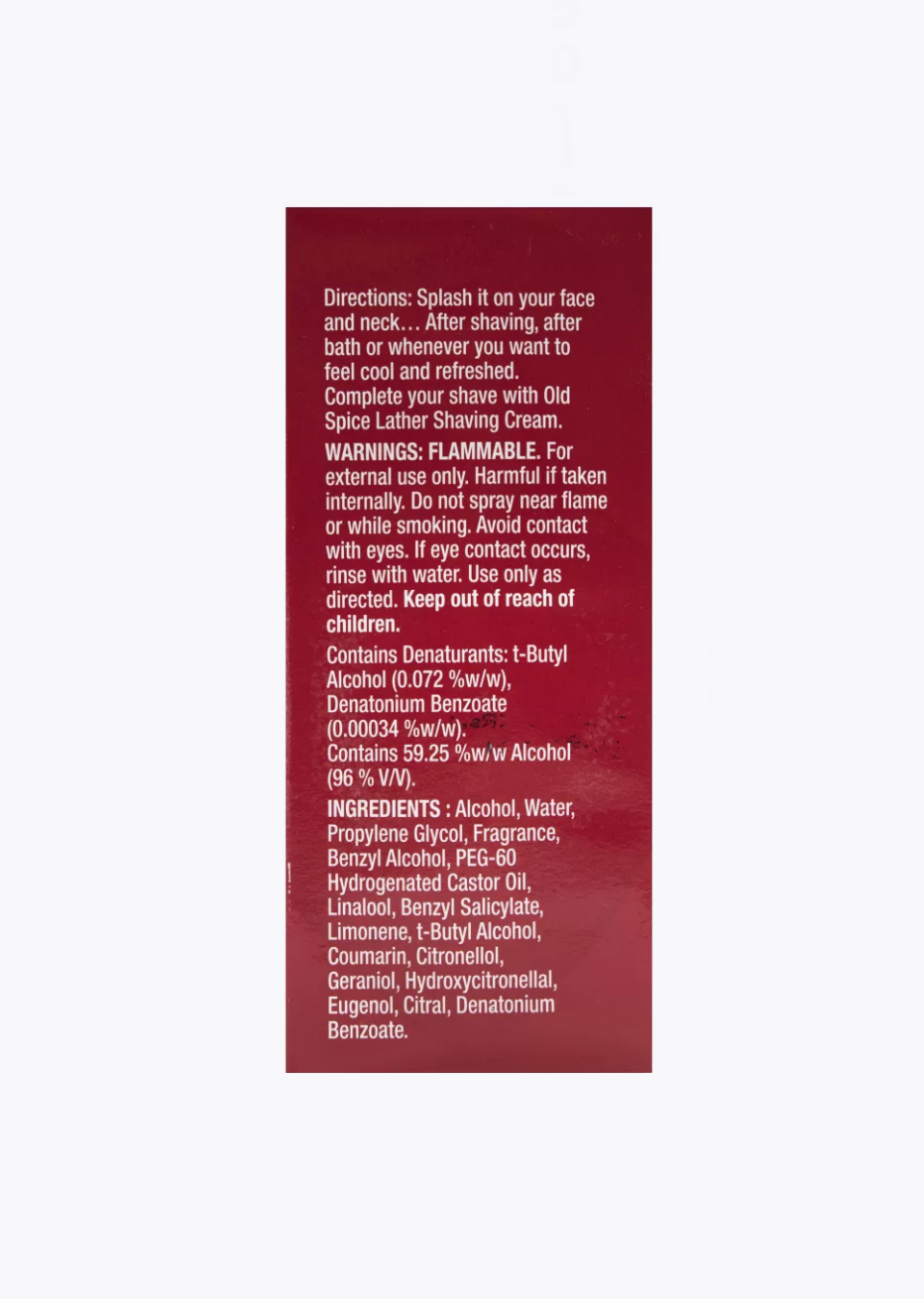 Directions: Splash it on your face and neck… After shaving, after bath or whenever you want to feel cool and refreshed. Complete your shave with Old Spice Lather Shaving Cream.

WARNINGS: FLAMMABLE. For external use only. Harmful if taken internally. Do not spray near flame or while smoking. Avoid contact with eyes. If eye contact occurs, rinse with water. Use only as directed. Keep out of reach of children.

Contains Denaturants: t-Butyl Alcohol (0.072 %w/w), Denatonium Benzoate (0.00034 %w/w). Contains 59.25 %w/w Alcohol (96 % V/V).

INGREDIENTS : Alcohol, Water, Propylene Glycol, Fragrance, Benzyl Alcohol, PEG-60 Hydrogenated Castor Oil, Linalool, Benzyl Salicylate, Limonene, t-Butyl Alcohol, Coumarin, Citronellol, Geraniol, Hydroxycitronellal, Eugenol, Citral, Denatonium Benzoate.